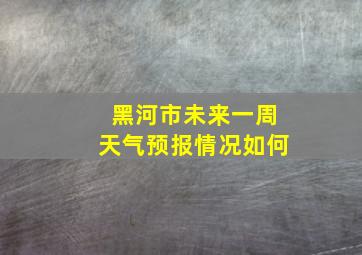 黑河市未来一周
天气预报情况如何